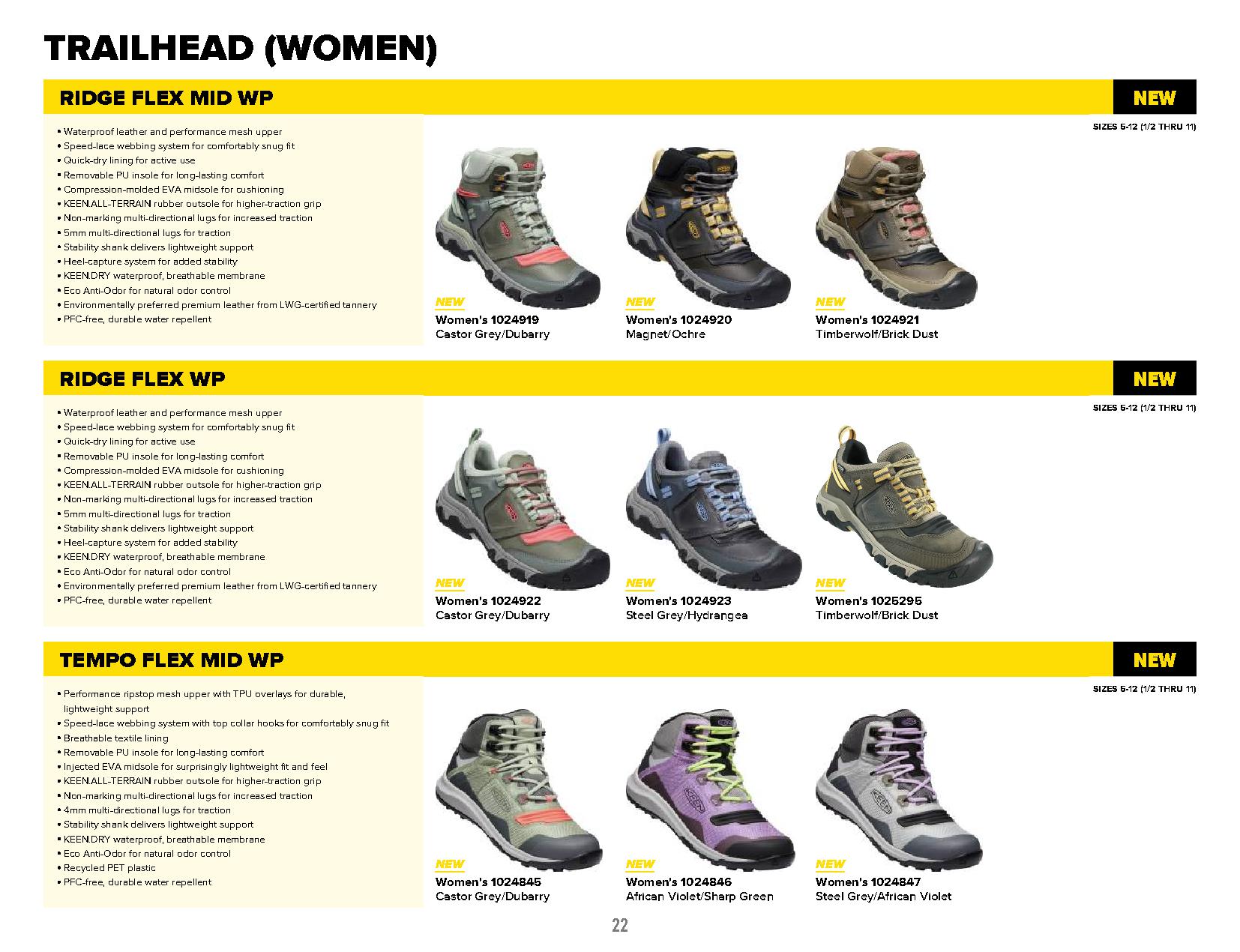 TRAILHEAD (WOMEN)

RIDGE FLEX MID WP

NEW

• Waterproof leather and performance mesh upper
• Speed-lace webbing system for comfortably snug fit
• Quick-dry lining for active use
• Removable PU insole for long-lasting comfort
• Compression-molded EVA midsole for cushioning
• KEEN.ALL-TERRAIN rubber outsole for higher-traction grip
• Non-marking multi-directional lugs for increased traction
• 5mm multi-directional lugs for traction
• Stability shank delivers lightweight support
• Heel-capture system for added stability
• KEEN.DRY waterproof, breathable membrane
• Eco Anti-Odor for natural odor control
• Environmentally preferred premium leather from LWG-certified tannery
• PFC-free, durable water repellent

SIZES 5-12 (1/2 THRU 11)

NEW
Women's 1024919
Castor Grey/Dubarry

NEW
Women's 1024920
Magnet/Ochre

NEW
Women's 1024921
Timberwolf/Brick Dust

RIDGE FLEX WP

NEW

• Waterproof leather and performance mesh upper
• Speed-lace webbing system for comfortably snug fit
• Quick-dry lining for active use
• Removable PU insole for long-lasting comfort
• Compression-molded EVA midsole for cushioning
• KEEN.ALL-TERRAIN rubber outsole for higher-traction grip
• Non-marking multi-directional lugs for increased traction
• 5mm multi-directional lugs for traction
• Stability shank delivers lightweight support
• Heel-capture system for added stability
• KEEN.DRY waterproof, breathable membrane
• Eco Anti-Odor for natural odor control
• Environmentally preferred premium leather from LWG-certified tannery
• PFC-free, durable water repellent

SIZES 5-12 (1/2 THRU 11)

NEW
Women's 1024922
Castor Grey/Dubarry

NEW
Women's 1024923
Steel Grey/Hydrangea

NEW
Women's 1025295
Timberwolf/Brick Dust

TEMPO FLEX MID WP

NEW

• Performance ripstop mesh upper with TPU overlays for durable, lightweight support
• Speed-lace webbing system with top collar hooks for comfortably snug fit
• Breathable textile lining
• Removable PU insole for long-lasting comfort
• Injected EVA midsole for surprisingly lightweight fit and feel
• KEEN.ALL-TERRAIN rubber outsole for higher-traction grip
• Non-marking multi-directional lugs for increased traction
• 4mm multi-directional lugs for traction
• Stability shank delivers lightweight support
• KEEN.DRY waterproof, breathable membrane
• Eco Anti-Odor for natural odor control
• Recycled PET plastic
• PFC-free, durable water repellent

SIZES 5-12 (1/2 THRU 11)

NEW
Women's 1024845
Castor Grey/Dubarry

NEW
Women's 1024846
African Violet/Sharp Green

NEW
Women's 1024847
Steel Grey/African Violet

22